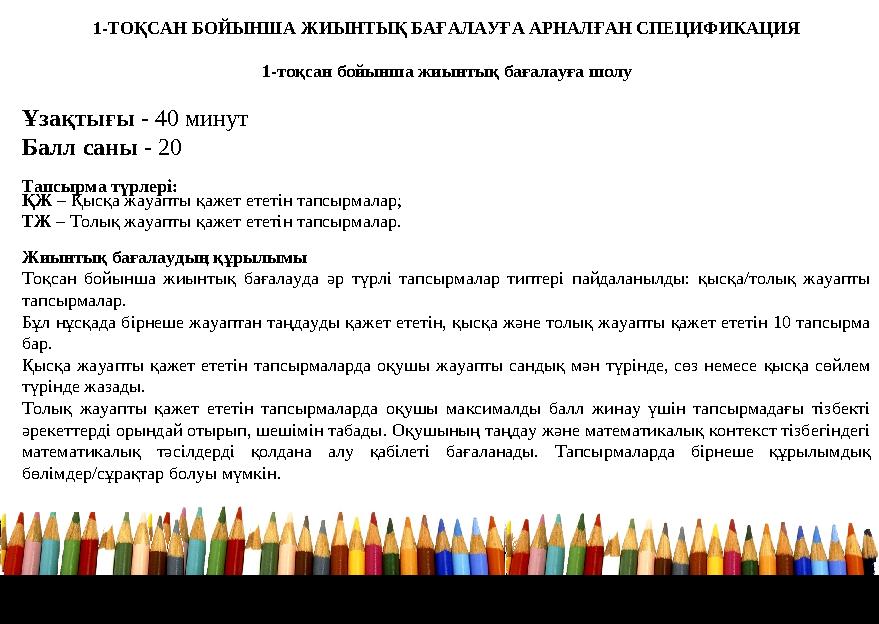 1-ТОҚСАН БОЙЫНША ЖИЫНТЫҚ БАҒАЛАУҒА АРНАЛҒАН СПЕЦИФИКАЦИЯ

1-тоқсан бойынша жиынтық бағалауға шолу

Ұзақтығы - 40 минут
Балл саны - 20

Тапсырма түрлері:
ҚЖ – Қысқа жауапты қажет ететін тапсырмалар;
ТЖ – Толық жауапты қажет ететін тапсырмалар.

Жиынтық бағалаудың құрылымы
Тоқсан бойынша жиынтық бағалауда әр түрлі тапсырмалар типтері пайдаланылды: қысқа/толық жауапты тапсырмалар.
Бұл нұсқада бірнеше жауаптан таңдауды қажет ететін, қысқа және толық жауапты қажет ететін 10 тапсырма бар.
Қысқа жауапты қажет ететін тапсырмаларда оқушы жауапты сандық мән түрінде, сөз немесе қысқа сөйлем түрінде жазады.
Толық жауапты қажет ететін тапсырмаларда оқушы максималды балл жинау үшін тапсырмадағы тізбекті әрекеттерді орындай отырып, шешімін табады. Оқушының таңдау және математикалық контекст тізбегіндегі математикалық тәсілдерді қолдана алу қабілеті бағаланады. Тапсырмаларда бірнеше құрылымдық бөлімдер/сұрақтар болуы мүмкін.